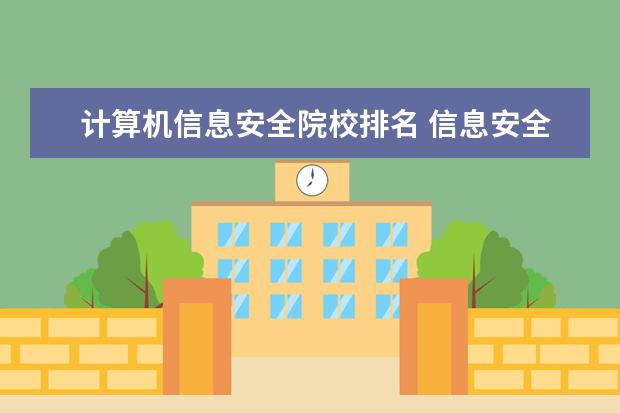 计算机信息安全院校排名 信息安全